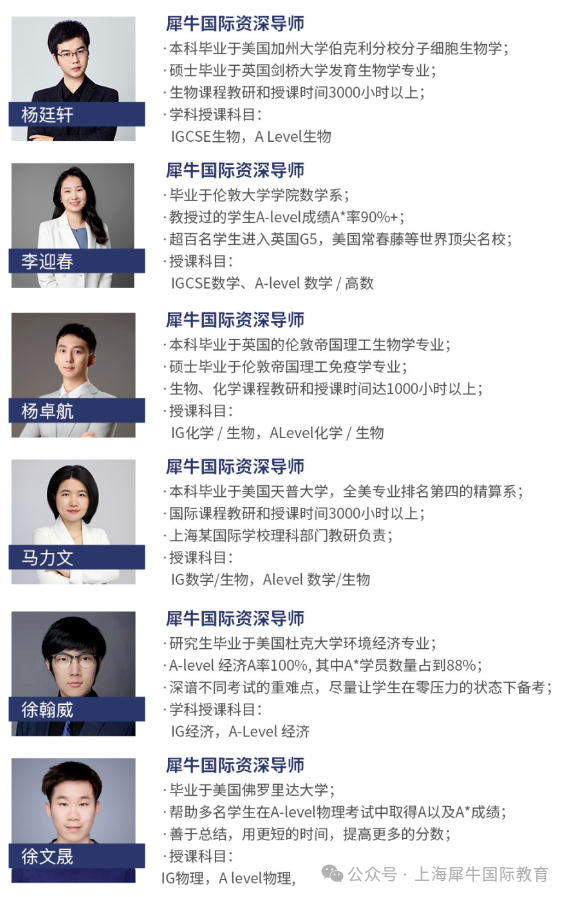 杨廷轩

犀牛国际资深导师
· 本科毕业于美国加州大学伯克利分校分子细胞生物学;
· 硕士毕业于英国剑桥大学发育生物学专业;
· 生物课程教研和授课时间3000小时以上;
· 学科授课科目:
IGCSE生物，A Level生物

李迎春

犀牛国际资深导师
· 毕业于伦敦大学学院数学系;
· 教授过的学生A-level成绩A*率90%+;
· 超百名学生进入英国G5，美国常春藤等世界顶尖名校;
· 授课科目:
IGCSE数学、A-level 数学 / 高数

杨卓航

犀牛国际资深导师
· 本科毕业于英国的伦敦帝国理工生物学专业;
· 硕士毕业于伦敦帝国理工免疫学专业;
· 生物、化学课程教研和授课时间达1000小时以上;
· 授课科目:
IG化学 / 生物，ALevel化学 / 生物

马力文

犀牛国际资深导师
· 本科毕业于美国天普大学，全美专业排名第四的精算系;
· 国际课程教研和授课时间3000小时以上;
· 上海某国际学校理科部门教研负责;
· 授课科目:
IG数学/生物，Alevel 数学/生物

徐翰威

犀牛国际资深导师
· 研究生毕业于美国杜克大学环境经济专业;
· A-level 经济A率100%, 其中A*学员数量占到88%;
· 深谙不同考试的重难点，尽量让学生在零压力的状态下备考;
· 学科授课科目:
IG经济，A-Level 经济

徐文晟

犀牛国际资深导师
· 毕业于美国佛罗里达大学;
· 帮助多名学生在A-level物理考试中取得A以及A*成绩;
· 善于总结，用更短的时间，提高更多的分数;
· 授课科目:
IG物理，A level物理，

公众号 · 上海犀牛国际教育